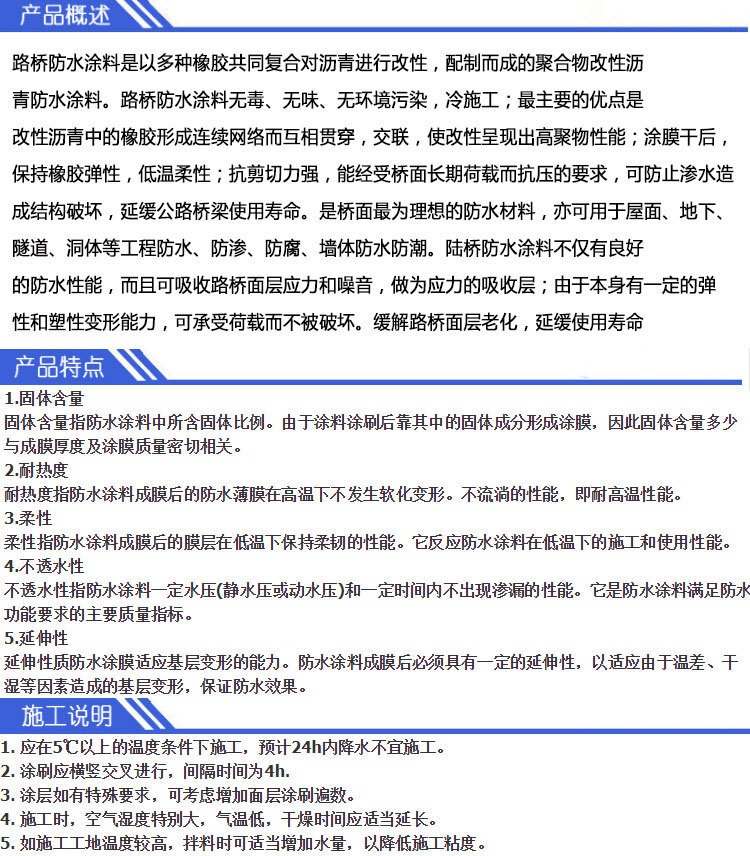 产品概述

路桥防水涂料是以多种橡胶共同复合对沥青进行改性，配制而成的聚合物改性沥青防水涂料。路桥防水涂料无毒、无味、无环境污染，冷施工；最主要的优点是改性沥青中的橡胶形成连续网络而互相贯穿，交联，使改性呈现出高聚物性能；涂膜干后，保持橡胶弹性，低温柔性；抗剪切力强，能经受桥面长期荷载而抗压的要求，可防止渗水造成结构破坏，延缓公路桥梁使用寿命。是桥面最为理想的防水材料，亦可用于屋面、地下、隧道、洞体等工程防水、防渗、防腐、墙体防水防潮。陆桥防水涂料不仅有良好的防水性能，而且可吸收路桥面层应力和噪音，做为应力的吸收层；由于本身有一定的弹性和塑性变形能力，可承受荷载而不被破坏。缓解路桥面层老化，延缓使用寿命

产品特点

1.固体含量
固体含量指防水涂料中所含固体比例。由于涂料涂刷后靠其中的固体成分形成涂膜，因此固体含量多少与成膜厚度及涂膜质量密切相关。
2.耐热度
耐热度指防水涂料成膜后的防水薄膜在高温下不发生软化变形。不流淌的性能，即耐高温性能。
3.柔性
柔性指防水涂料成膜后的膜层在低温下保持柔韧的性能。它反应防水涂料在低温下的施工和使用性能。
4.不透水性
不透水性指防水涂料一定水压(静水压或动水压)和一定时间内不出现渗漏的性能。它是防水涂料满足防水功能要求的主要质量指标。
5.延伸性
延伸性质防水涂膜适应基层变形的能力。防水涂料成膜后必须具有一定的延伸性，以适应由于温差、干湿等因素造成的基层变形，保证防水效果。

施工说明

1. 应在5℃以上的温度条件下施工，预计24h内降水不宜施工。
2. 涂刷应横竖交叉进行，间隔时间为4h.
3. 涂层如有特殊要求，可考虑增加面层涂刷遍数。
4. 施工时，空气湿度特别大，气温低，干燥时间应适当延长。
5. 如施工工地温度较高，拌料时可适当增加水量，以降低施工粘度。